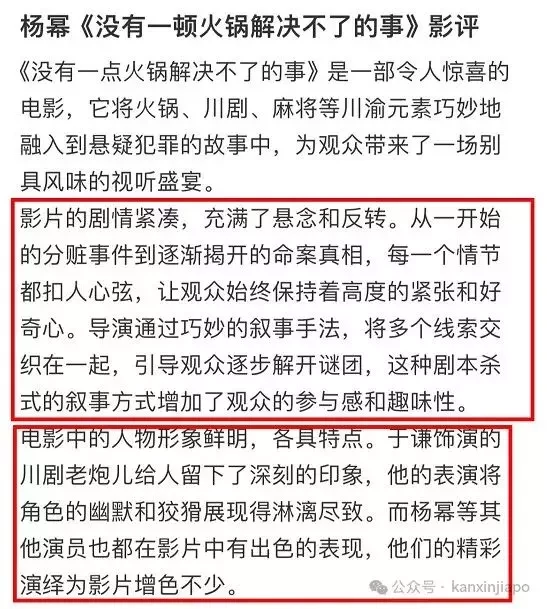 杨幂《没有一顿火锅解决不了的事》影评

《没有一点火锅解决不了的事》是一部令人惊喜的电影，它将火锅、川剧、麻将等川渝元素巧妙地融入到悬疑犯罪的故事中，为观众带来了一场别具风味的视听盛宴。

影片的剧情紧凑，充满了悬念和反转。从一开始的分赃事件到逐渐揭开的命案真相，每一个情节都扣人心弦，让观众始终保持着高度的紧张和好奇心。导演通过巧妙的叙事手法，将多个线索交织在一起，引导观众逐步解开谜团，这种剧本杀式的叙事方式增加了观众的参与感和趣味性。

电影中的人物形象鲜明，各具特点。于谦饰演的川剧老炮儿给人留下了深刻的印象，他的表演将角色的幽默和狡猾展现得淋漓尽致。而杨幂等其他演员也都在影片中有出色的表现，他们的精彩演绎为影片增色不少。

公众号 · kanxinjiapo